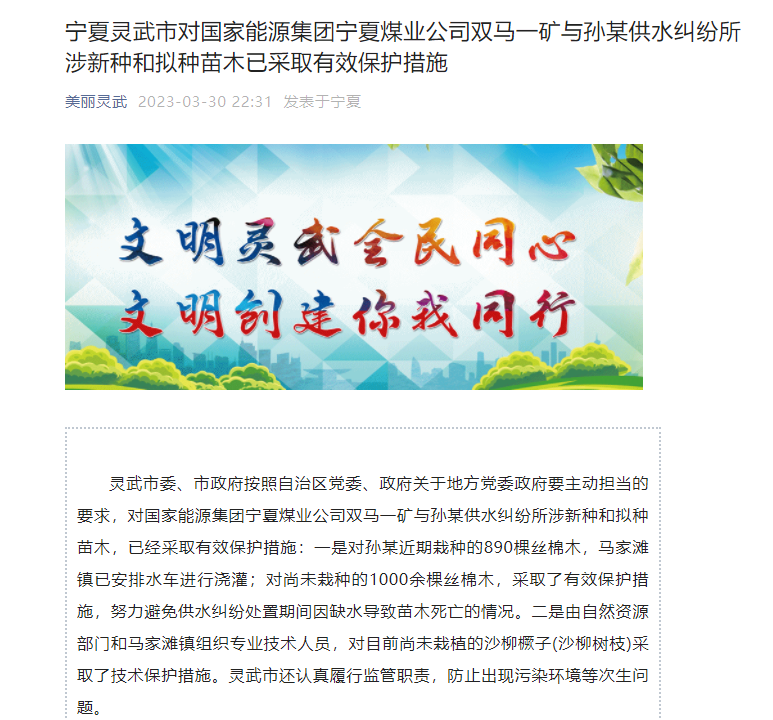 宁夏灵武市对国家能源集团宁夏煤业公司双马一矿与孙某供水纠纷所涉新种和拟种苗木已采取有效保护措施

美丽灵武 2023-03-30 22:31 发表于宁夏

文明灵武全民同心
文明创建你我同行

灵武市委、市政府按照自治区党委、政府关于地方党委政府要主动担当的要求，对国家能源集团宁夏煤业公司双马一矿与孙某供水纠纷所涉新种和拟种苗木，已经采取有效保护措施：一是对孙某近期栽种的890棵丝棉木，马家滩镇已安排水车进行浇灌；对尚未栽种的1000余棵丝棉木，采取了有效保护措施，努力避免供水纠纷处置期间因缺水导致苗木死亡的情况。二是由自然资源部门和马家滩镇组织专业技术人员，对目前尚未栽植的沙柳橛子(沙柳树枝)采取了技术保护措施。灵武市还认真履行监管职责，防止出现污染环境等次生问题。